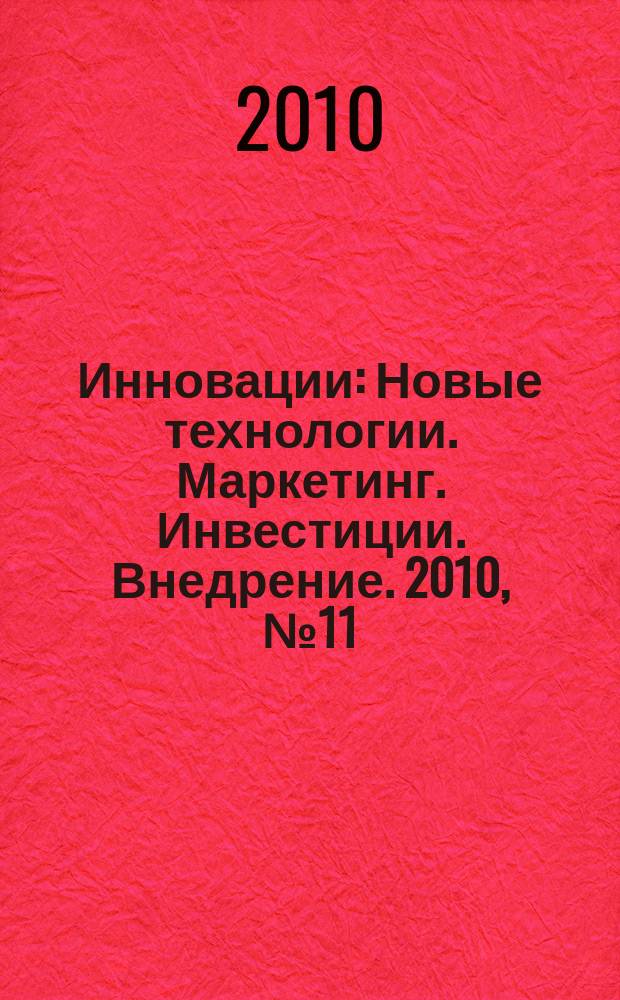 2010

Инновации: Новые технологии. Маркетинг. Инвестиции. Внедрение. 2010, №11